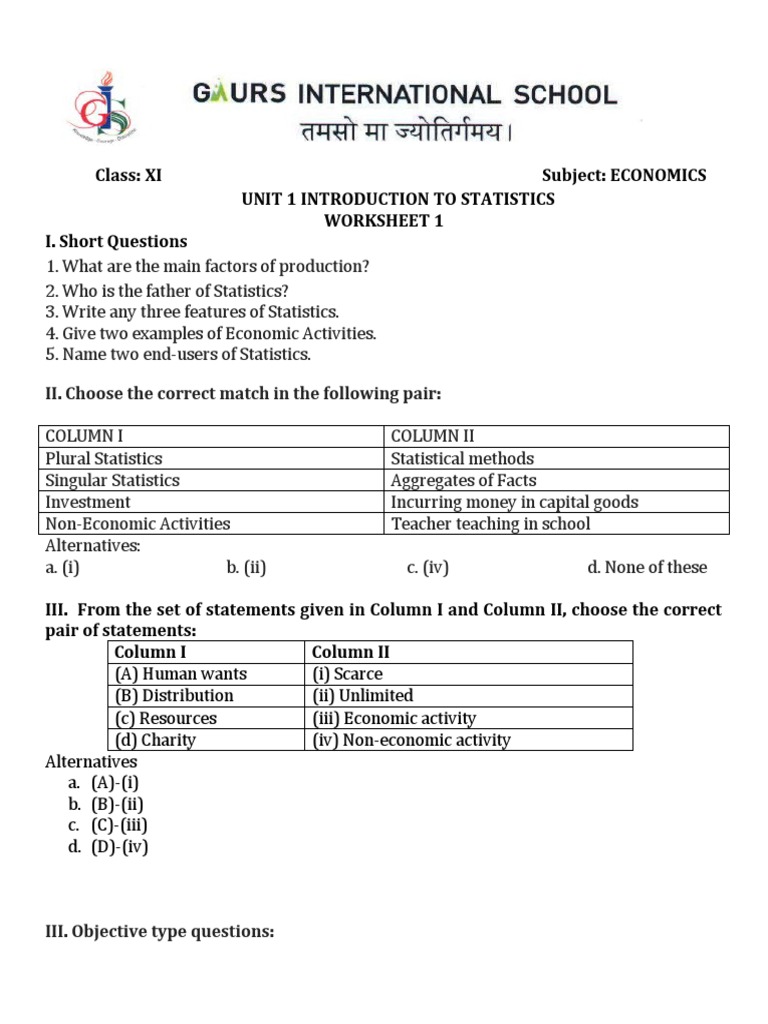 GAURS INTERNATIONAL SCHOOL
तमसो मा ज्योतिर्गमय।

Class: XI Subject: ECONOMICS
UNIT 1 INTRODUCTION TO STATISTICS
WORKSHEET 1

I. Short Questions
1. What are the main factors of production?
2. Who is the father of Statistics?
3. Write any three features of Statistics.
4. Give two examples of Economic Activities.
5. Name two end-users of Statistics.

II. Choose the correct match in the following pair:

| COLUMN I | COLUMN II |
|---|---|
| Plural Statistics | Statistical methods |
| Singular Statistics | Aggregates of Facts |
| Investment | Incurring money in capital goods |
| Non-Economic Activities | Teacher teaching in school |

Alternatives:
a. (i) b. (ii) c. (iv) d. None of these

III. From the set of statements given in Column I and Column II, choose the correct pair of statements:

| Column I | Column II |
|---|---|
| (A) Human wants | (i) Scarce |
| (B) Distribution | (ii) Unlimited |
| (c) Resources | (iii) Economic activity |
| (d) Charity | (iv) Non-economic activity |

Alternatives
a. (A)-(i)
b. (B)-(ii)
c. (C)-(iii)
d. (D)-(iv)

III. Objective type questions: